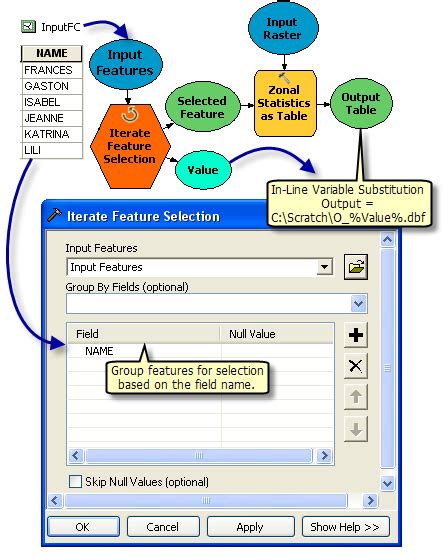 InputFC

| NAME |
|---|
| FRANCES |
| GASTON |
| ISABEL |
| JEANNE |
| KATRINA |
| LILI |

Input Features

Iterate Feature Selection

Selected Feature

Value

Input Raster

Zonal Statistics as Table

Output Table

In-Line Variable Substitution
Output =
C:\Scratch\O_%Value%.dbf

Iterate Feature Selection

Input Features

Input Features

Group By Fields (optional)

| Field | Null Value |
|---|---|
| NAME | |

Group features for selection based on the field name.

Skip Null Values (optional)

OK Cancel Apply Show Help >>